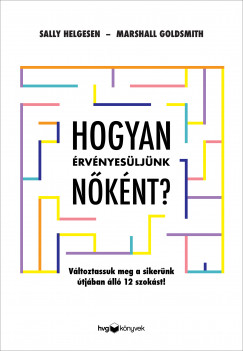 SALLY HELGESEN – MARSHALL GOLDSMITH

HOGYAN
ÉRVÉNYESÜLJÜNK
NŐKÉNT?

Változtassuk meg a sikerünk útjában álló 12 szokást!

hvg könyvek